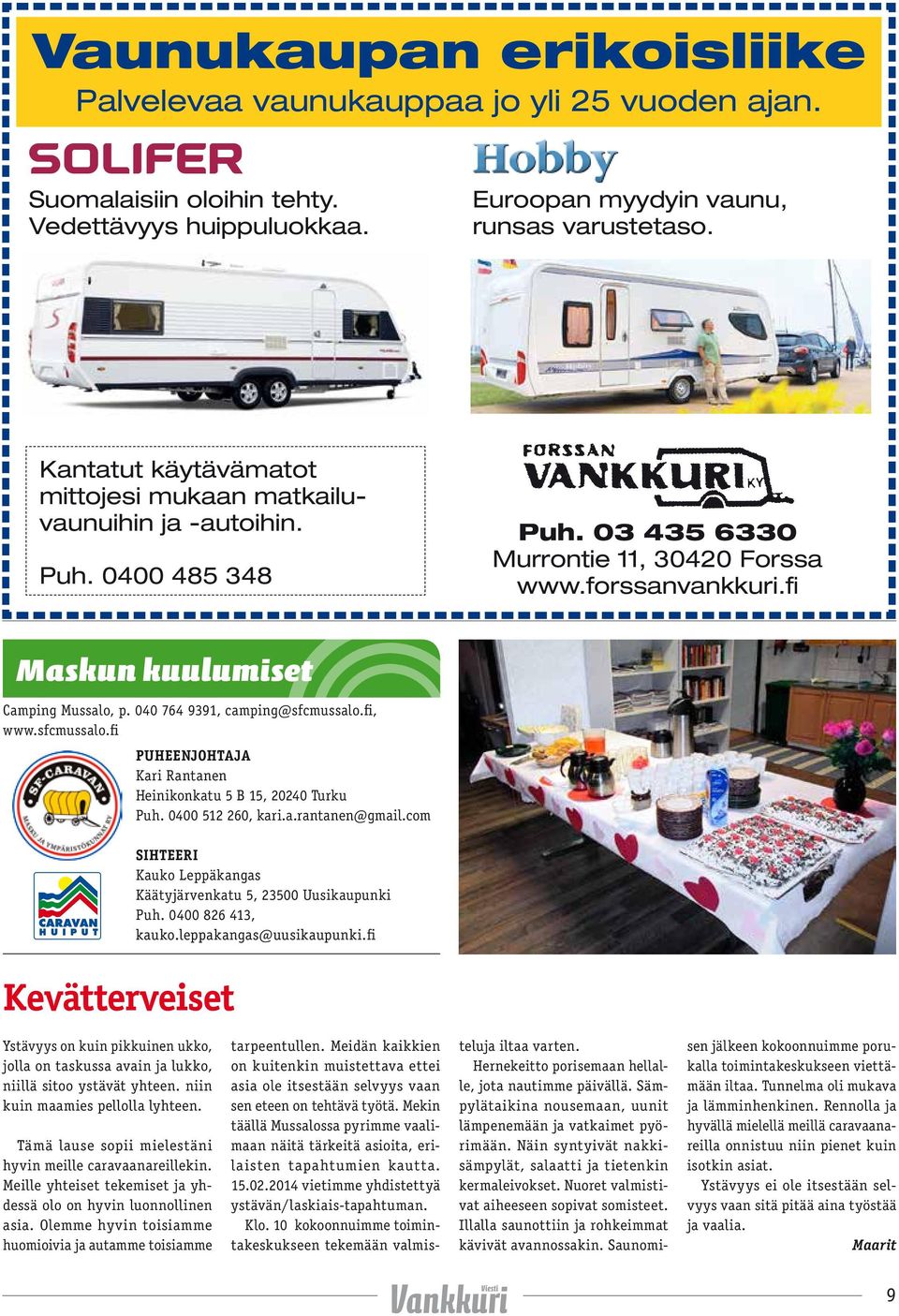 Vaunukaupan erikoisliike
Palvelevaa vaunukauppaa jo yli 25 vuoden ajan.

SOLIFER
Suomalaisiin oloihin tehty. Vedettävyys huippuluokkaa.

Hobby
Euroopan myydyin vaunu, runsas varustetaso.

Kantatut käytävämatot mittojesi mukaan matkailuvaunuihin ja -autoihin.

Puh. 0400 485 348

FORSSAN VANKKURI KY

Puh. 03 435 6330
Murrontie 11, 30420 Forssa
www.forssanvankkuri.fi

Maskun kuulumiset

Camping Mussalo, p. 040 764 9391, camping@sfcmussalo.fi, www.sfcmussalo.fi

SF-CARAVAN MASKU JA YMPÄRISTÖKUNNAT RY

PUHEENJOHTAJA
Kari Rantanen
Heinikonkatu 5 B 15, 20240 Turku
Puh. 0400 512 260, kari.a.rantanen@gmail.com

CARAVAN HUIPUT

SIHTEERI
Kauko Leppäkangas
Käätyjärvenkatu 5, 23500 Uusikaupunki
Puh. 0400 826 413, kauko.leppakangas@uusikaupunki.fi

Kevätterveiset

Ystävyys on kuin pikkuinen ukko, jolla on taskussa avain ja lukko, niillä sitoo ystävät yhteen. niin kuin maamies pellolla lyhteen.

Tämä lause sopii mielestäni hyvin meille caravaanareillekin. Meille yhteiset tekemiset ja yhdessä olo on hyvin luonnollinen asia. Olemme hyvin toisiamme huomioivia ja autamme toisiamme tarpeentullen. Meidän kaikkien on kuitenkin muistettava ettei asia ole itsestään selvyys vaan sen eteen on tehtävä työtä. Mekin täällä Mussalossa pyrimme vaalimaan näitä tärkeitä asioita, erilaisten tapahtumien kautta. 15.02.2014 vietimme yhdistettyä ystävän/laskiais-tapahtuman.

Klo. 10 kokoonnuimme toimintakeskukseen tekemään valmisteluja iltaa varten.

Hernekeitto porisemaan hellalle, jota nautimme päivällä. Sämpylätaikina nousemaan, uunit lämpenemään ja vatkaimet pyörimään. Näin syntyivät nakkisämpylät, salaatti ja tietenkin kermaleivokset. Nuoret valmistivat aiheeseen sopivat somisteet. Illalla saunottiin ja rohkeimmat kävivät avannossakin. Saunomisen jälkeen kokoonnuimme porukalla toimintakeskukseen viettämään iltaa. Tunnelma oli mukava ja lämminhenkinen. Rennolla ja hyvällä mielellä meillä caravaanareilla onnistuu niin pienet kuin isotkin asiat.

Ystävyys ei ole itsestään selvyys vaan sitä pitää aina työstää ja vaalia.

Maarit

Vankkuri Viesti

9